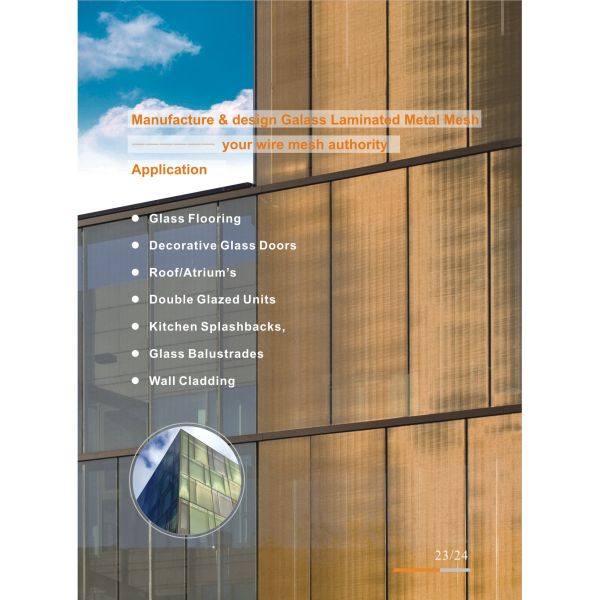 Manufacture & design Galass Laminated Metal Mesh

your wire mesh authority

Application

• Glass Flooring
• Decorative Glass Doors
• Roof/Atrium's
• Double Glazed Units
• Kitchen Splashbacks,
• Glass Balustrades
• Wall Cladding

23/24